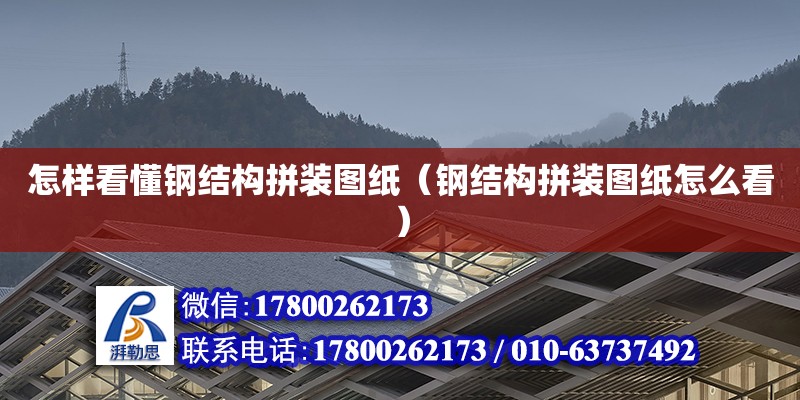 怎样看懂钢结构拼装图纸（钢结构拼装图纸怎么看）

湃勒思

微信:17800262173

联系电话:17800262173 / 010-63737492